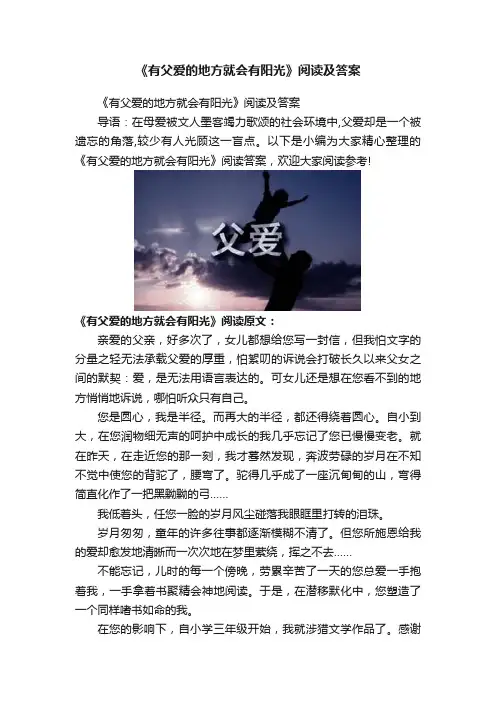 《有父爱的地方就会有阳光》阅读及答案

《有父爱的地方就会有阳光》阅读及答案

导语：在母爱被文人墨客竭力歌颂的社会环境中,父爱却是一个被遗忘的角落,较少有人光顾这一盲点。以下是小编为大家精心整理的《有父爱的地方就会有阳光》阅读答案，欢迎大家阅读参考!

父爱

《有父爱的地方就会有阳光》阅读原文：

亲爱的父亲，好多次了，女儿都想给您写一封信，但我怕文字的分量之轻无法承载父爱的厚重，怕絮叨的诉说会打破长久以来父女之间的默契：爱，是无法用语言表达的。可女儿还是想在您看不到的地方悄悄地诉说，哪怕听众只有自己。

您是圆心，我是半径。而再大的半径，都还得绕着圆心。自小到大，在您润物细无声的呵护中成长的我几乎忘记了您已慢慢变老。就在昨天，在走近您的那一刻，我才蓦然发现，奔波劳碌的岁月在不知不觉中使您的背驼了，腰弯了。驼得几乎成了一座沉甸甸的山，弯得简直化作了一把黑黝黝的弓……

我低着头，任您一脸的岁月风尘碰落我眼眶里打转的泪珠。

岁月匆匆，童年的许多往事都逐渐模糊不清了。但您所施恩给我的爱却愈发地清晰而一次次地在梦里萦绕，挥之不去……

不能忘记，儿时的每一个傍晚，劳累辛苦了一天的您总爱一手抱着我，一手拿着书聚精会神地阅读。于是，在潜移默化中，您塑造了一个同样嗜书如命的我。

在您的影响下，自小学三年级开始，我就涉猎文学作品了。感谢